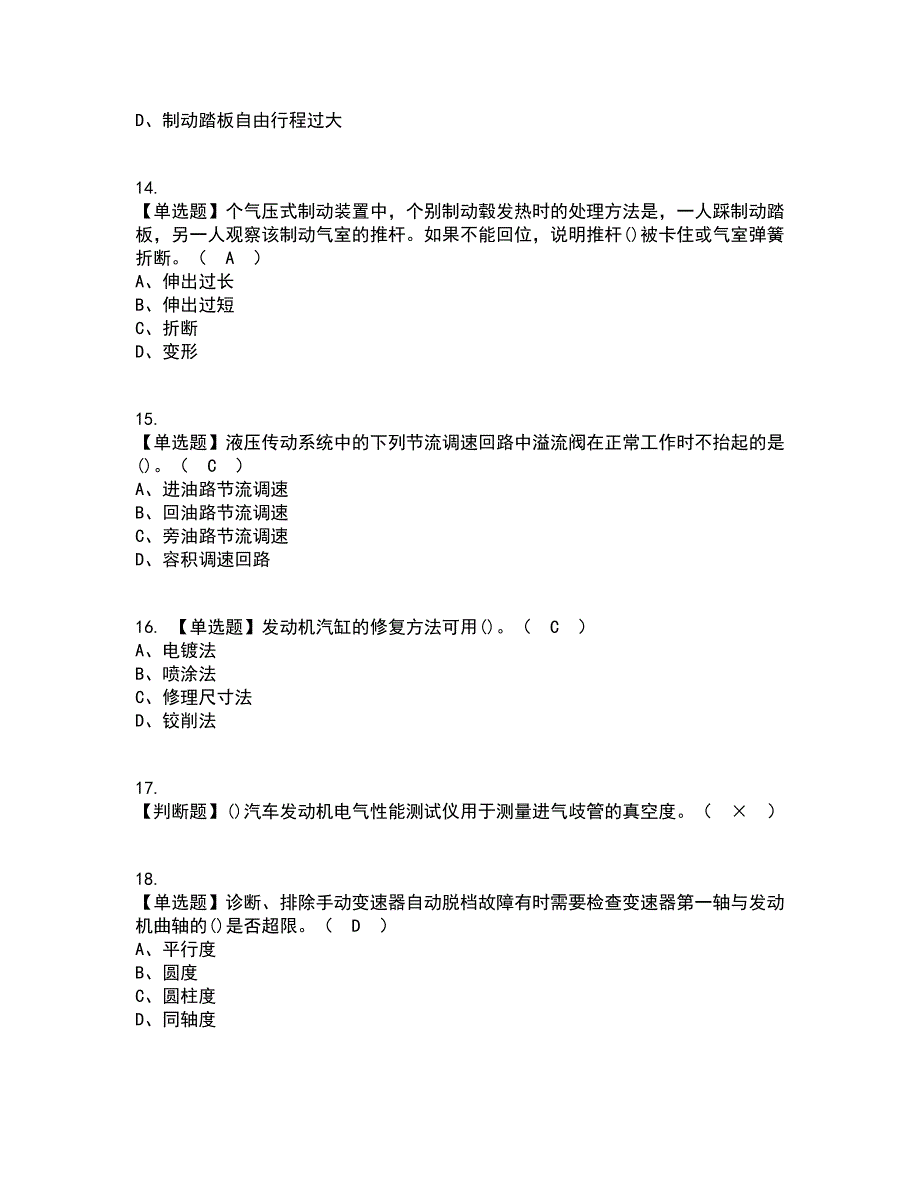 D、制动踏板自由行程过大

14.
【单选题】个气压式制动装置中，个别制动毂发热时的处理方法是，一人踩制动踏板，另一人观察该制动气室的推杆。如果不能回位，说明推杆()被卡住或气室弹簧折断。（ A ）
A、伸出过长
B、伸出过短
C、折断
D、变形

15.
【单选题】液压传动系统中的下列节流调速回路中溢流阀在正常工作时不抬起的是()。（ C ）
A、进油路节流调速
B、回油路节流调速
C、旁油路节流调速
D、容积调速回路

16. 【单选题】发动机汽缸的修复方法可用()。（ C ）
A、电镀法
B、喷涂法
C、修理尺寸法
D、铰削法

17.
【判断题】()汽车发动机电气性能测试仪用于测量进气歧管的真空度。（ × ）

18.
【单选题】诊断、排除手动变速器自动脱档故障有时需要检查变速器第一轴与发动机曲轴的()是否超限。（ D ）
A、平行度
B、圆度
C、圆柱度
D、同轴度